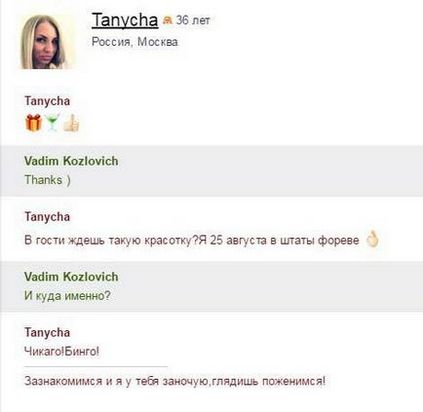 Tanycha 36 лет
Россия, Москва

Tanycha

Vadim Kozlovich
Thanks )

Tanycha
В гости ждешь такую красотку?Я 25 августа в штаты фореве

Vadim Kozlovich
И куда именно?

Tanycha
Чикаго!Бинго!

Зазнакомимся и я у тебя заночую,глядишь поженимся!